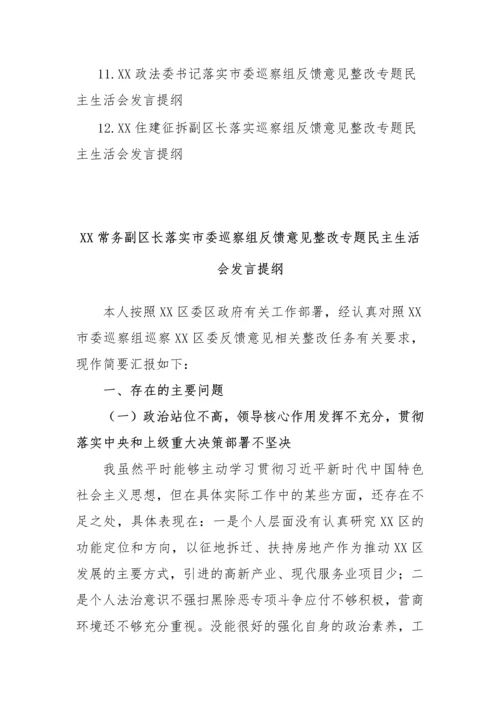 11.XX 政法委书记落实市委巡察组反馈意见整改专题民主生活会发言提纲

12.XX 住建征拆副区长落实巡察组反馈意见整改专题民主生活会发言提纲

XX 常务副区长落实市委巡察组反馈意见整改专题民主生活会发言提纲

本人按照 XX 区委区政府有关工作部署，经认真对照 XX 市委巡察组巡察 XX 区委反馈意见相关整改任务有关要求，现作简要汇报如下：

一、存在的主要问题

（一）政治站位不高，领导核心作用发挥不充分，贯彻落实中央和上级重大决策部署不坚决

我虽然平时能够主动学习贯彻习近平新时代中国特色社会主义思想，但在具体实际工作中的某些方面，还存在不足之处，具体表现在：一是个人层面没有认真研究 XX 区的功能定位和方向，以征地拆迁、扶持房地产作为推动 XX 区发展的主要方式，引进的高新产业、现代服务业项目少；二是个人法治意识不强扫黑除恶专项斗争应付不够积极，营商环境还不够充分重视。没能很好的强化自身的政治素养，工